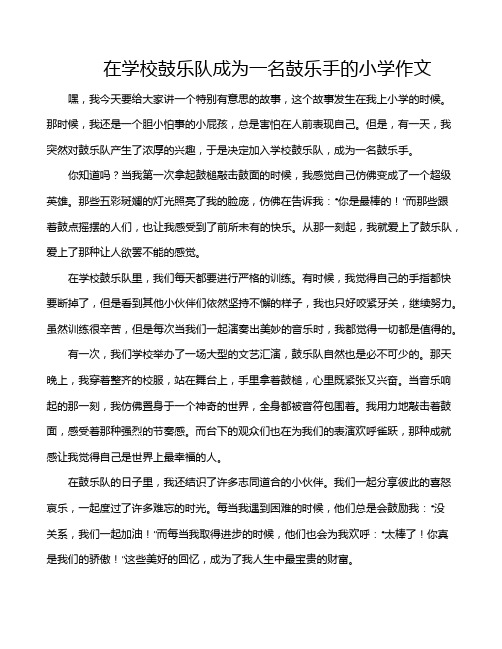 在学校鼓乐队成为一名鼓乐手的小学作文

嘿，我今天要给大家讲一个特别有意思的故事，这个故事发生在我上小学的时候。那时候，我还是一个胆小怕事的小屁孩，总是害怕在人前表现自己。但是，有一天，我突然对鼓乐队产生了浓厚的兴趣，于是决定加入学校鼓乐队，成为一名鼓乐手。

你知道吗？当我第一次拿起鼓槌敲击鼓面的时候，我感觉自己仿佛变成了一个超级英雄。那些五彩斑斓的灯光照亮了我的脸庞，仿佛在告诉我："你是最棒的！"而那些跟着鼓点摇摆的人们，也让我感受到了前所未有的快乐。从那一刻起，我就爱上了鼓乐队，爱上了那种让人欲罢不能的感觉。

在学校鼓乐队里，我们每天都要进行严格的训练。有时候，我觉得自己的手指都快要断掉了，但是看到其他小伙伴们依然坚持不懈的样子，我也只好咬紧牙关，继续努力。虽然训练很辛苦，但是每次当我们一起演奏出美妙的音乐时，我都觉得一切都是值得的。

有一次，我们学校举办了一场大型的文艺汇演，鼓乐队自然也是必不可少的。那天晚上，我穿着整齐的校服，站在舞台上，手里拿着鼓槌，心里既紧张又兴奋。当音乐响起的那一刻，我仿佛置身于一个神奇的世界，全身都被音符包围着。我用力地敲击着鼓面，感受着那种强烈的节奏感。而台下的观众们也在为我们的表演欢呼雀跃，那种成就感让我觉得自己是世界上最幸福的人。

在鼓乐队的日子里，我还结识了许多志同道合的小伙伴。我们一起分享彼此的喜怒哀乐，一起度过了许多难忘的时光。每当我遇到困难的时候，他们总是会鼓励我："没关系，我们一起加油！"而每当我取得进步的时候，他们也会为我欢呼："太棒了！你真是我们的骄傲！"这些美好的回忆，成为了我人生中最宝贵的财富。